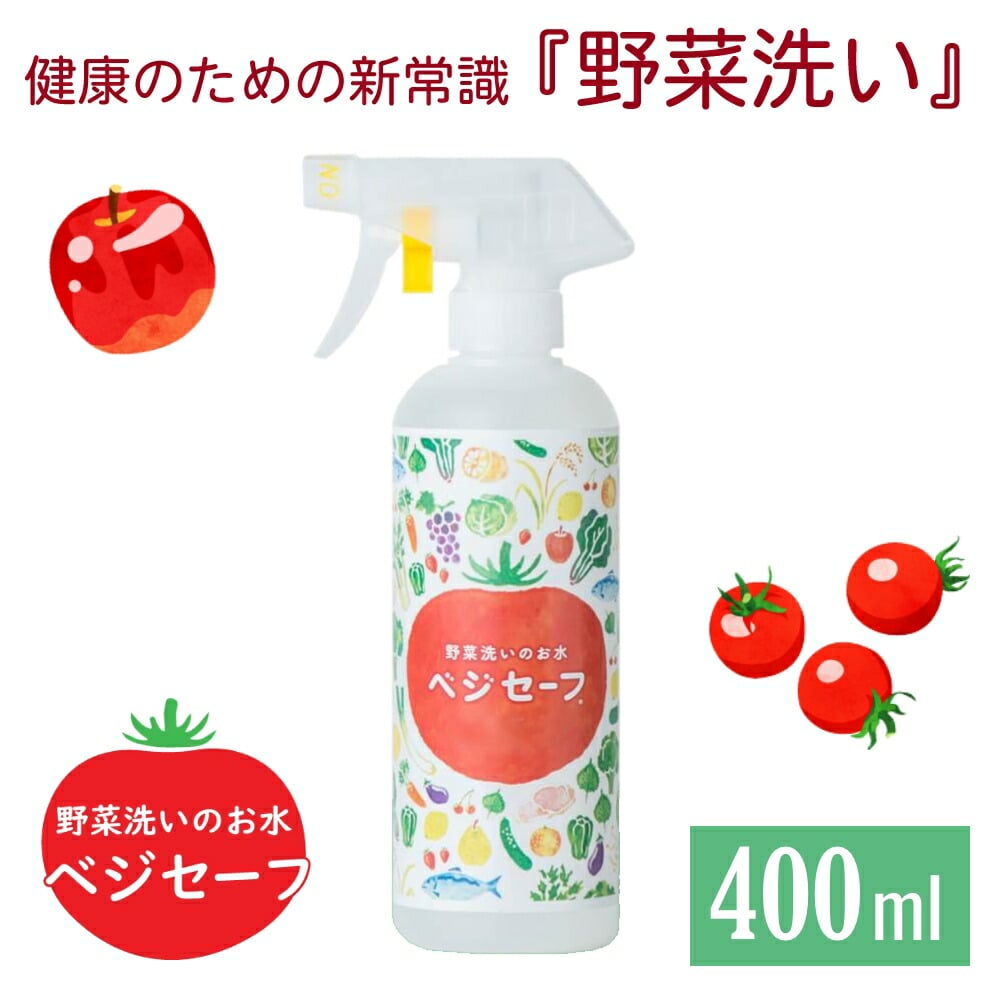 健康のための新常識『野菜洗い』

ON

野菜洗いのお水
ベジセーフ

野菜洗いのお水
ベジセーフ

400ml